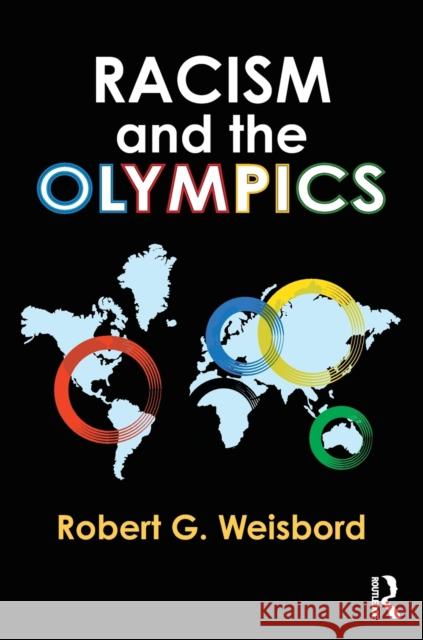 RACISM
and the
OLYMPICS

Robert G. Weisbord

ROUTLEDGE